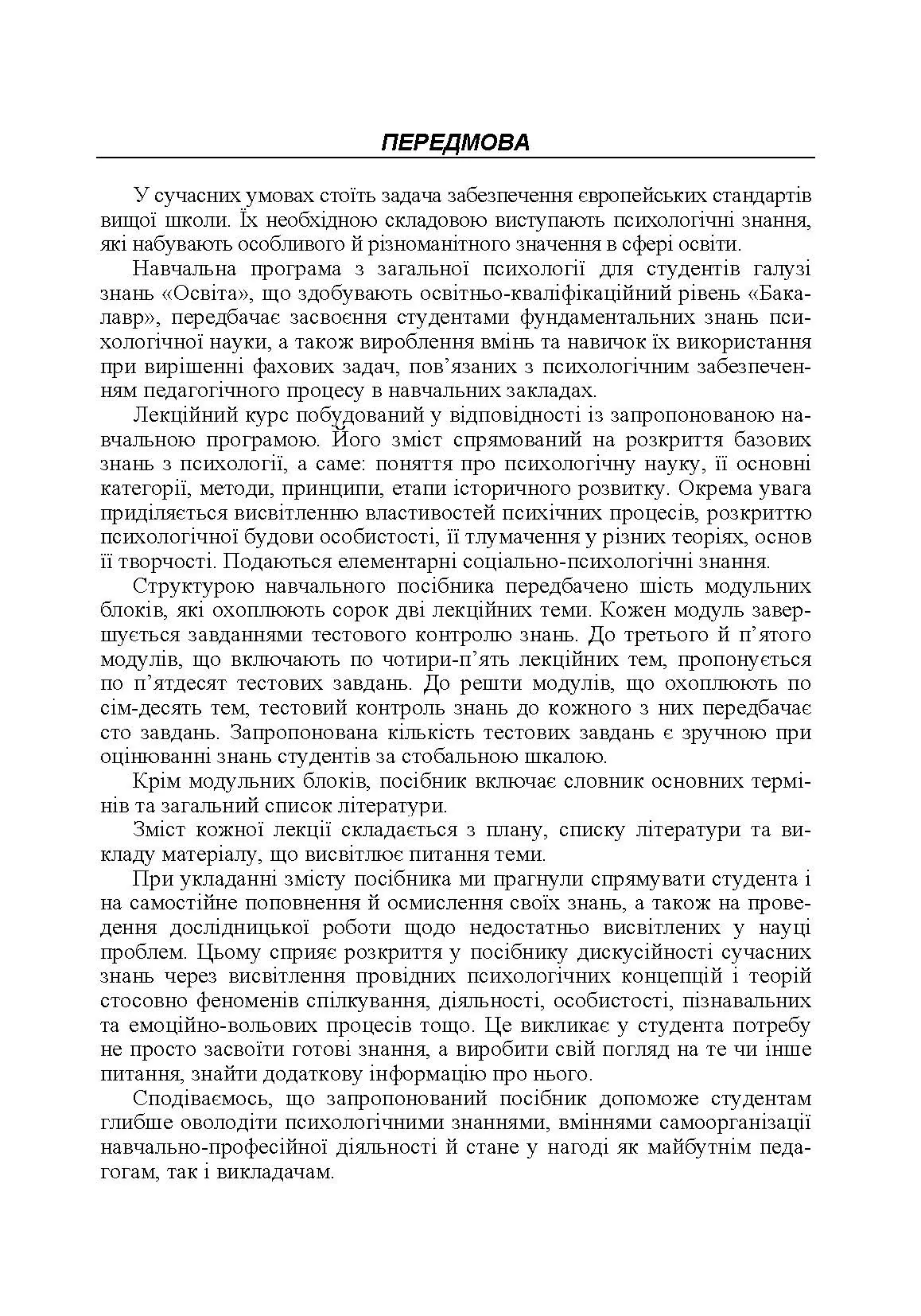 ПЕРЕДМОВА

У сучасних умовах стоїть задача забезпечення європейських стандартів вищої школи. Їх необхідною складовою виступають психологічні знання, які набувають особливого й різноманітного значення в сфері освіти.

Навчальна програма з загальної психології для студентів галузі знань «Освіта», що здобувають освітньо-кваліфікаційний рівень «Бакалавр», передбачає засвоєння студентами фундаментальних знань психологічної науки, а також вироблення вмінь та навичок їх використання при вирішенні фахових задач, пов'язаних з психологічним забезпеченням педагогічного процесу в навчальних закладах.

Лекційний курс побудований у відповідності із запропонованою навчальною програмою. Його зміст спрямований на розкриття базових знань з психології, а саме: поняття про психологічну науку, її основні категорії, методи, принципи, етапи історичного розвитку. Окрема увага приділяється висвітленню властивостей психічних процесів, розкриттю психологічної будови особистості, її тлумачення у різних теоріях, основ її творчості. Подаються елементарні соціально-психологічні знання.

Структурою навчального посібника передбачено шість модульних блоків, які охоплюють сорок дві лекційних теми. Кожен модуль завершується завданнями тестового контролю знань. До третього й п'ятого модулів, що включають по чотири-п'ять лекційних тем, пропонується по п'ятдесят тестових завдань. До решти модулів, що охоплюють по сім-десять тем, тестовий контроль знань до кожного з них передбачає сто завдань. Запропонована кількість тестових завдань є зручною при оцінюванні знань студентів за стобальною шкалою.

Крім модульних блоків, посібник включає словник основних термінів та загальний список літератури.

Зміст кожної лекції складається з плану, списку літератури та викладу матеріалу, що висвітлює питання теми.

При укладанні змісту посібника ми прагнули спрямувати студента і на самостійне поповнення й осмислення своїх знань, а також на проведення дослідницької роботи щодо недостатньо висвітлених у науці проблем. Цьому сприяє розкриття у посібнику дискусійності сучасних знань через висвітлення провідних психологічних концепцій і теорій стосовно феноменів спілкування, діяльності, особистості, пізнавальних та емоційно-вольових процесів тощо. Це викликає у студента потребу не просто засвоїти готові знання, а виробити свій погляд на те чи інше питання, знайти додаткову інформацію про нього.

Сподіваємось, що запропонований посібник допоможе студентам глибше оволодіти психологічними знаннями, вміннями самоорганізації навчально-професійної діяльності й стане у нагоді як майбутнім педагогам, так і викладачам.